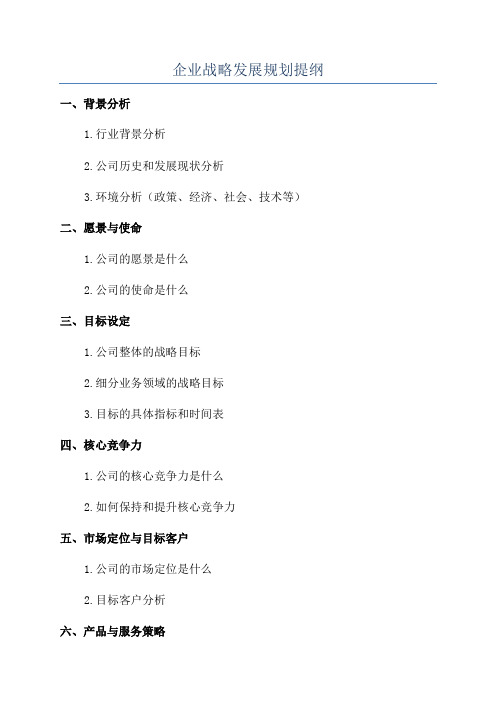 企业战略发展规划提纲

一、背景分析

1.行业背景分析

2.公司历史和发展现状分析

3.环境分析（政策、经济、社会、技术等）

二、愿景与使命

1.公司的愿景是什么

2.公司的使命是什么

三、目标设定

1.公司整体的战略目标

2.细分业务领域的战略目标

3.目标的具体指标和时间表

四、核心竞争力

1.公司的核心竞争力是什么

2.如何保持和提升核心竞争力

五、市场定位与目标客户

1.公司的市场定位是什么

2.目标客户分析

六、产品与服务策略